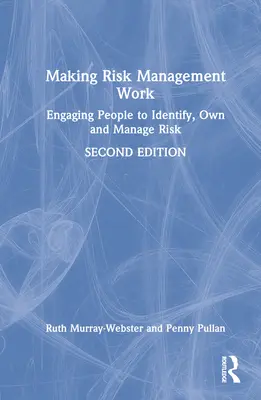 Making Risk Management Work

Engaging People to Identify, Own and Manage Risk

SECOND EDITION

Ruth Murray-Webster and Penny Pullan

ROUTLEDGE